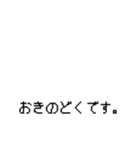 おきのどくです。